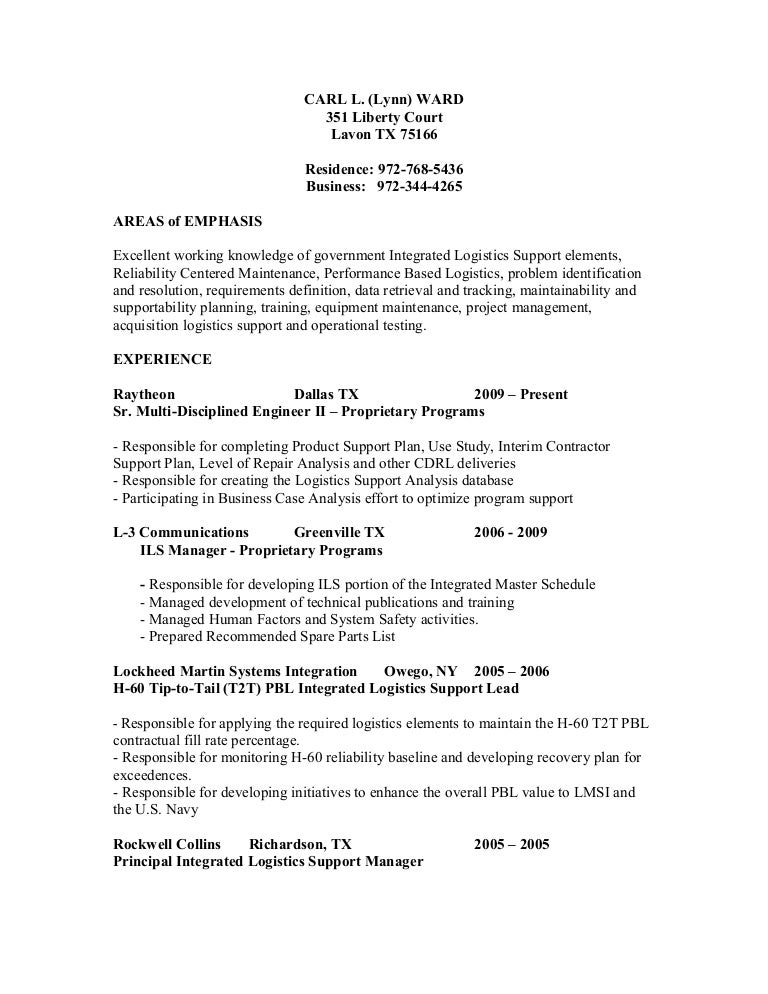 CARL L. (Lynn) WARD
351 Liberty Court
Lavon TX 75166

Residence: 972-768-5436
Business: 972-344-4265

AREAS of EMPHASIS

Excellent working knowledge of government Integrated Logistics Support elements, Reliability Centered Maintenance, Performance Based Logistics, problem identification and resolution, requirements definition, data retrieval and tracking, maintainability and supportability planning, training, equipment maintenance, project management, acquisition logistics support and operational testing.

EXPERIENCE

Raytheon Dallas TX 2009 – Present
Sr. Multi-Disciplined Engineer II – Proprietary Programs

- Responsible for completing Product Support Plan, Use Study, Interim Contractor Support Plan, Level of Repair Analysis and other CDRL deliveries
- Responsible for creating the Logistics Support Analysis database
- Participating in Business Case Analysis effort to optimize program support

L-3 Communications Greenville TX 2006 - 2009
ILS Manager - Proprietary Programs

- Responsible for developing ILS portion of the Integrated Master Schedule
- Managed development of technical publications and training
- Managed Human Factors and System Safety activities.
- Prepared Recommended Spare Parts List

Lockheed Martin Systems Integration Owego, NY 2005 – 2006
H-60 Tip-to-Tail (T2T) PBL Integrated Logistics Support Lead

- Responsible for applying the required logistics elements to maintain the H-60 T2T PBL contractual fill rate percentage.
- Responsible for monitoring H-60 reliability baseline and developing recovery plan for exceedences.
- Responsible for developing initiatives to enhance the overall PBL value to LMSI and the U.S. Navy

Rockwell Collins Richardson, TX 2005 – 2005
Principal Integrated Logistics Support Manager